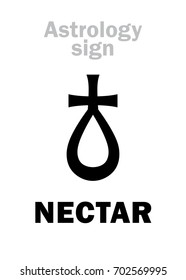 Astrology sign

NECTAR

shutterstock.com · 702569995